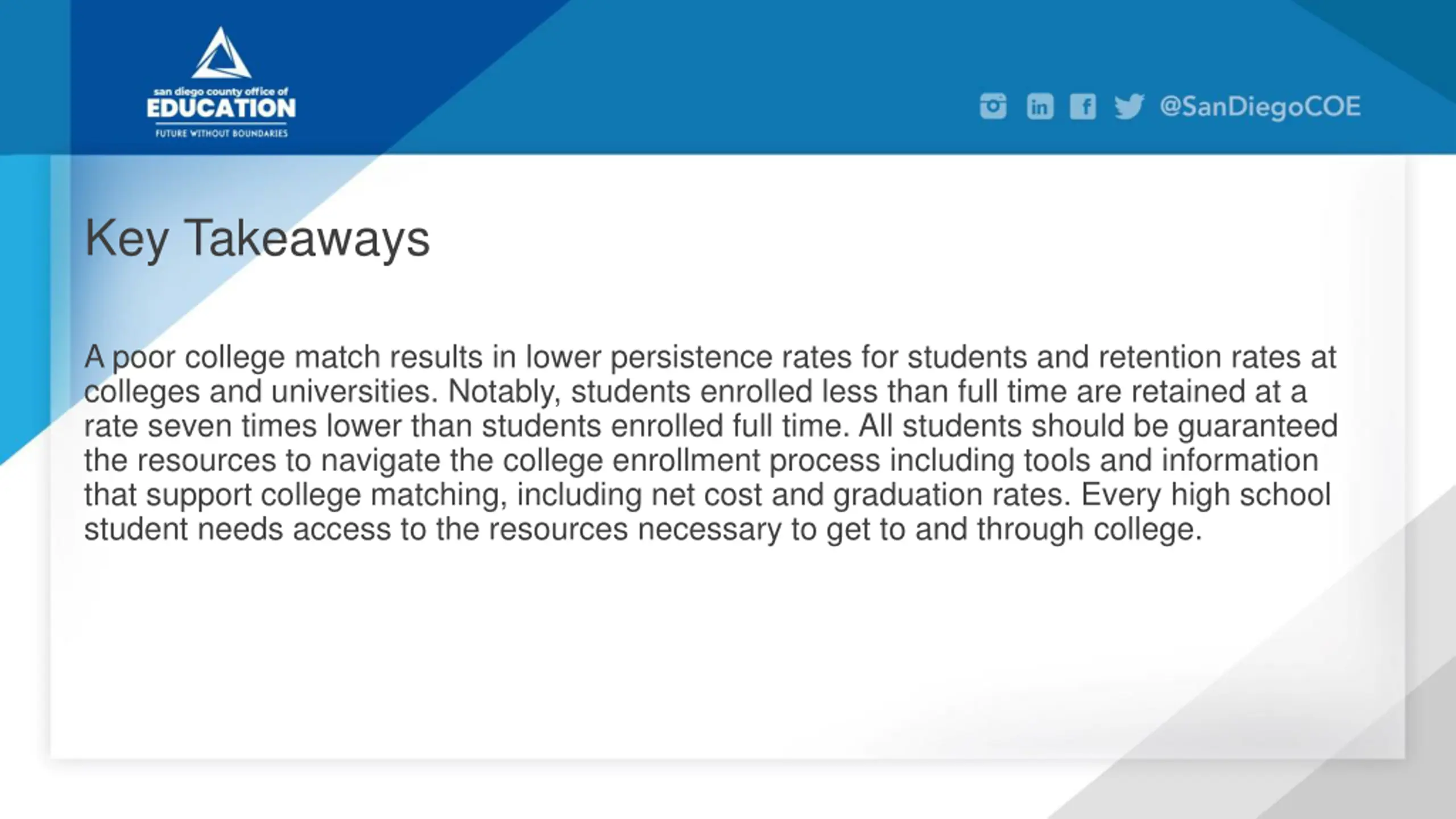 san diego county office of
EDUCATION
FUTURE WITHOUT BOUNDARIES

@SanDiegoCOE

Key Takeaways

A poor college match results in lower persistence rates for students and retention rates at colleges and universities. Notably, students enrolled less than full time are retained at a rate seven times lower than students enrolled full time. All students should be guaranteed the resources to navigate the college enrollment process including tools and information that support college matching, including net cost and graduation rates. Every high school student needs access to the resources necessary to get to and through college.